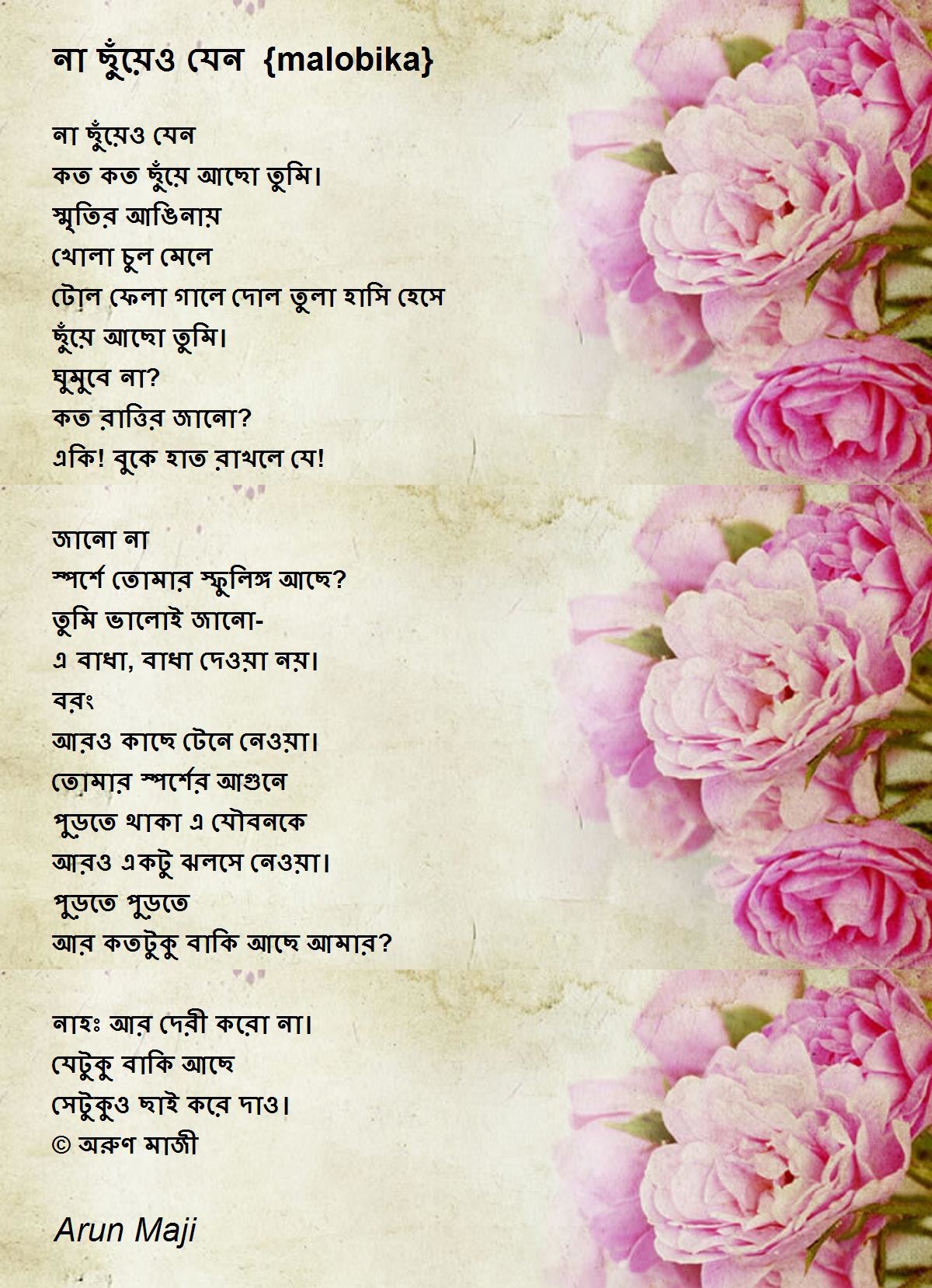 না ছুঁয়েও যেন {malobika}

না ছুঁয়েও যেন
কত কত ছুঁয়ে আছো তুমি।
স্মৃতির আঙিনায়
খোলা চুল মেলে
টোল ফেলা গালে দোল তুলা হাসি হেসে
ছুঁয়ে আছো তুমি।
ঘুমুবে না?
কত রাত্তির জানো?
একি! বুকে হাত রাখলে যে!

জানো না
স্পর্শে তোমার স্ফুলিঙ্গ আছে?
তুমি ভালোই জানো-
এ বাধা, বাধা দেওয়া নয়।
বরং
আরও কাছে টেনে নেওয়া।
তোমার স্পর্শের আগুনে
পুড়তে থাকা এ যৌবনকে
আরও একটু ঝলসে নেওয়া।
পুড়তে পুড়তে
আর কতটুকু বাকি আছে আমার?

নাহঃ আর দেরী করো না।
যেটুকু বাকি আছে
সেটুকুও ছাই করে দাও।
© অরুণ মাজী

Arun Maji